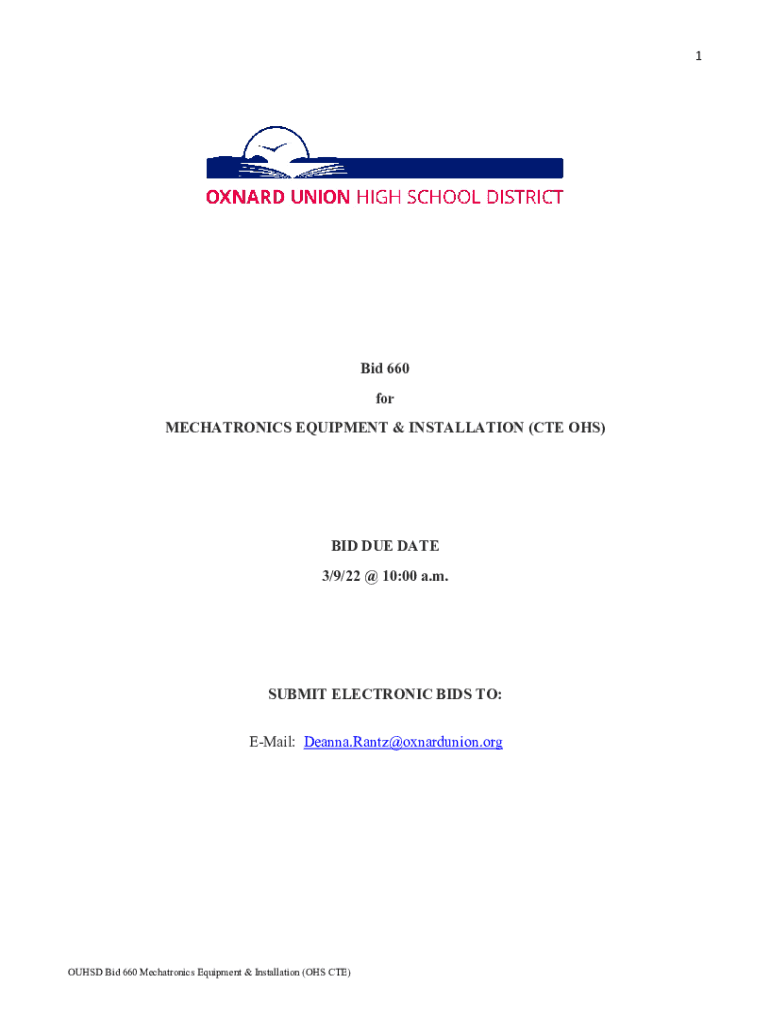 1

OXNARD UNION HIGH SCHOOL DISTRICT

Bid 660

for

MECHATRONICS EQUIPMENT & INSTALLATION (CTE OHS)

BID DUE DATE

3/9/22 @ 10:00 a.m.

SUBMIT ELECTRONIC BIDS TO:

E-Mail: Deanna.Rantz@oxnardunion.org

OUHSD Bid 660 Mechatronics Equipment & Installation (OHS CTE)